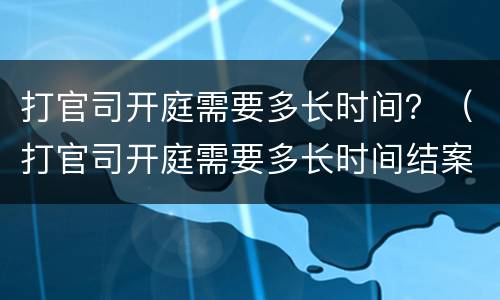 打官司开庭需要多长时间？（打官司开庭需要多长时间结案